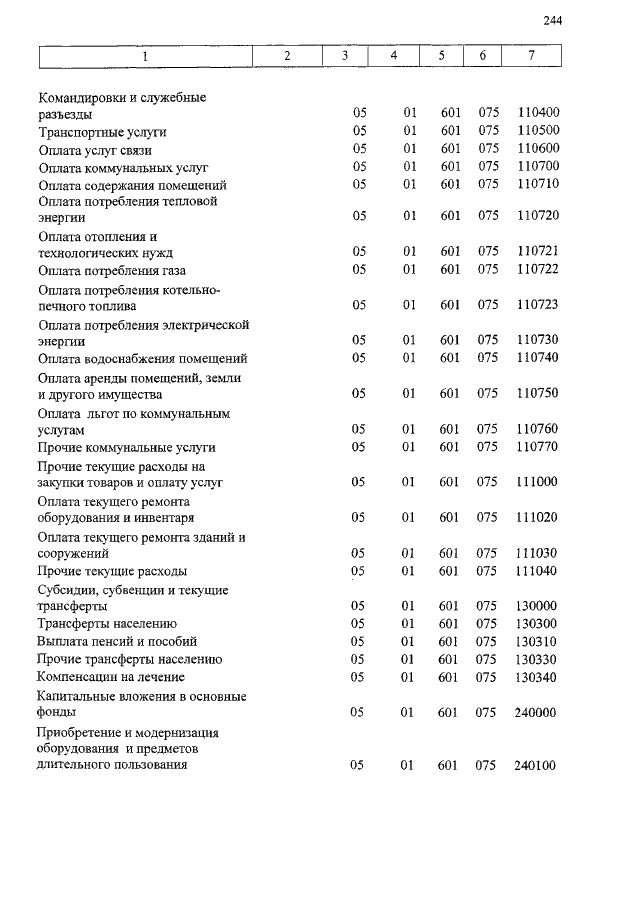 244

| 1 | 2 | 3 | 4 | 5 | 6 | 7 |
|---|---|---|---|---|---|---|
| Командировки и служебные разъезды | | 05 | 01 | 601 | 075 | 110400 |
| Транспортные услуги | | 05 | 01 | 601 | 075 | 110500 |
| Оплата услуг связи | | 05 | 01 | 601 | 075 | 110600 |
| Оплата коммунальных услуг | | 05 | 01 | 601 | 075 | 110700 |
| Оплата содержания помещений | | 05 | 01 | 601 | 075 | 110710 |
| Оплата потребления тепловой энергии | | 05 | 01 | 601 | 075 | 110720 |
| Оплата отопления и технологических нужд | | 05 | 01 | 601 | 075 | 110721 |
| Оплата потребления газа | | 05 | 01 | 601 | 075 | 110722 |
| Оплата потребления котельно-печного топлива | | 05 | 01 | 601 | 075 | 110723 |
| Оплата потребления электрической энергии | | 05 | 01 | 601 | 075 | 110730 |
| Оплата водоснабжения помещений | | 05 | 01 | 601 | 075 | 110740 |
| Оплата аренды помещений, земли и другого имущества | | 05 | 01 | 601 | 075 | 110750 |
| Оплата льгот по коммунальным услугам | | 05 | 01 | 601 | 075 | 110760 |
| Прочие коммунальные услуги | | 05 | 01 | 601 | 075 | 110770 |
| Прочие текущие расходы на закупки товаров и оплату услуг | | 05 | 01 | 601 | 075 | 111000 |
| Оплата текущего ремонта оборудования и инвентаря | | 05 | 01 | 601 | 075 | 111020 |
| Оплата текущего ремонта зданий и сооружений | | 05 | 01 | 601 | 075 | 111030 |
| Прочие текущие расходы | | 05 | 01 | 601 | 075 | 111040 |
| Субсидии, субвенции и текущие трансферты | | 05 | 01 | 601 | 075 | 130000 |
| Трансферты населению | | 05 | 01 | 601 | 075 | 130300 |
| Выплата пенсий и пособий | | 05 | 01 | 601 | 075 | 130310 |
| Прочие трансферты населению | | 05 | 01 | 601 | 075 | 130330 |
| Компенсации на лечение | | 05 | 01 | 601 | 075 | 130340 |
| Капитальные вложения в основные фонды | | 05 | 01 | 601 | 075 | 240000 |
| Приобретение и модернизация оборудования и предметов длительного пользования | | 05 | 01 | 601 | 075 | 240100 |